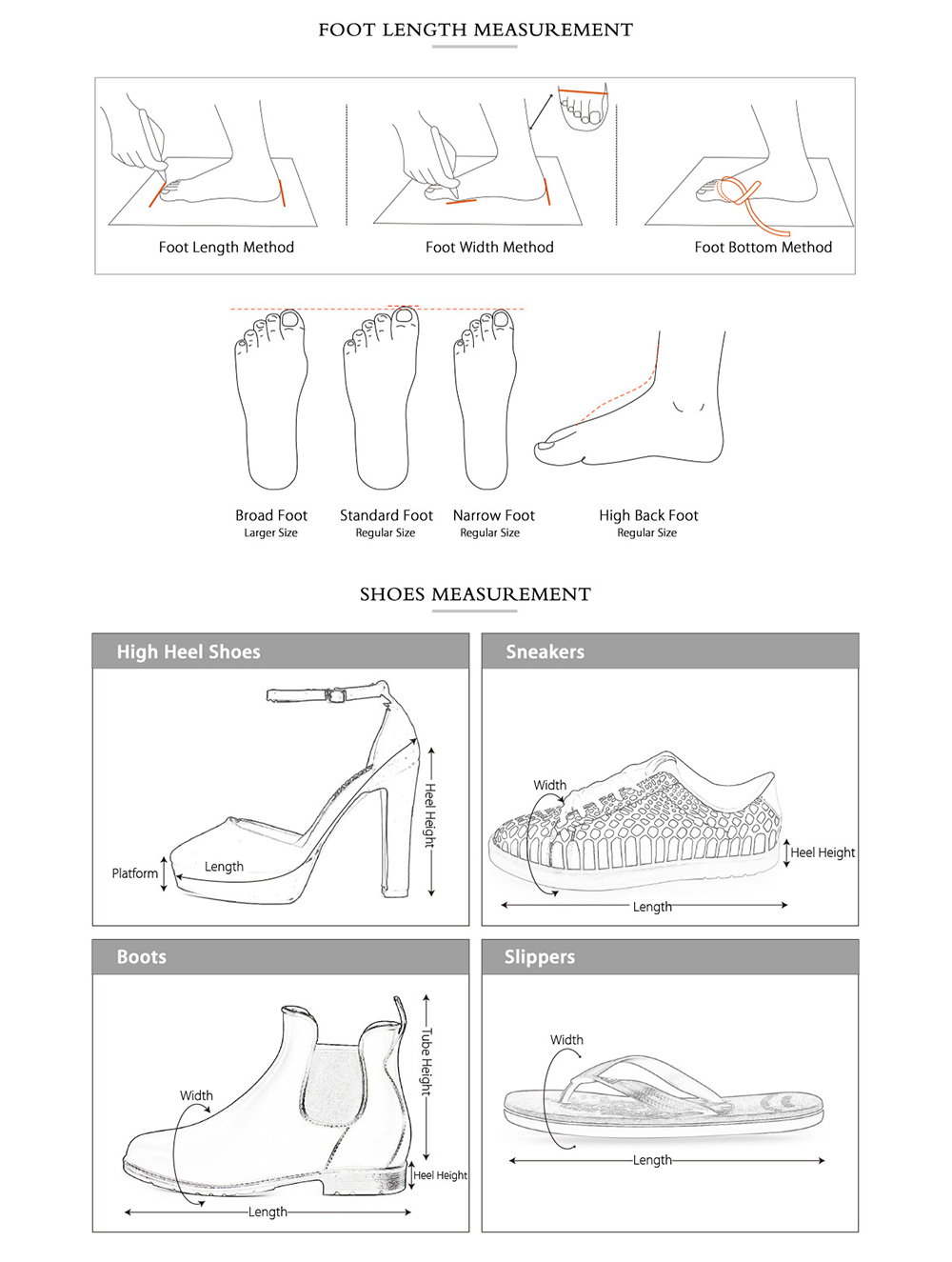 FOOT LENGTH MEASUREMENT

Foot Length Method

Foot Width Method

Foot Bottom Method

Broad Foot
Larger Size

Standard Foot
Regular Size

Narrow Foot
Regular Size

High Back Foot
Regular Size

SHOES MEASUREMENT

High Heel Shoes

Platform

Length

Heel Height

Sneakers

Width

Heel Height

Length

Boots

Width

Tube Height

Heel Height

Length

Slippers

Width

Length